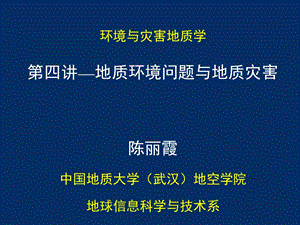 环境与灾害地质学

第四讲—地质环境问题与地质灾害

陈丽霞

中国地质大学（武汉）地空学院

地球信息科学与技术系